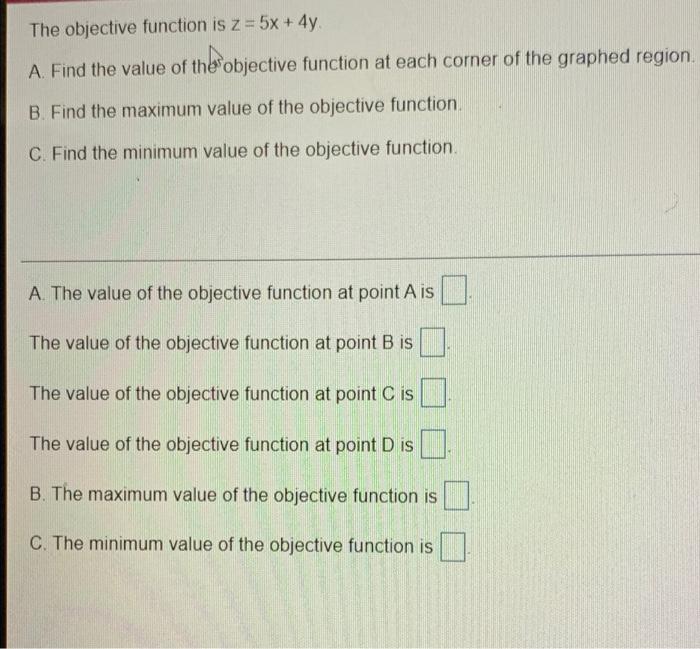 The objective function is $z = 5x + 4y$.

A. Find the value of the objective function at each corner of the graphed region.

B. Find the maximum value of the objective function.

C. Find the minimum value of the objective function.

A. The value of the objective function at point A is ☐.

The value of the objective function at point B is ☐.

The value of the objective function at point C is ☐.

The value of the objective function at point D is ☐.

B. The maximum value of the objective function is ☐.

C. The minimum value of the objective function is ☐.